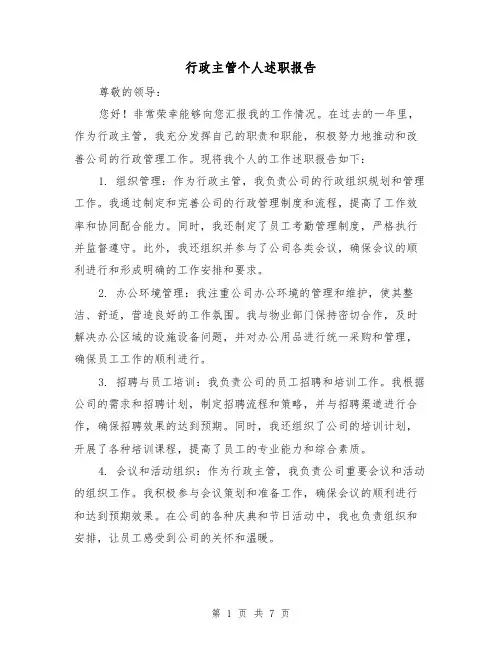 行政主管个人述职报告

尊敬的领导：

您好！非常荣幸能够向您汇报我的工作情况。在过去的一年里，作为行政主管，我充分发挥自己的职责和职能，积极努力地推动和改善公司的行政管理工作。现将我个人的工作述职报告如下：

1. 组织管理：作为行政主管，我负责公司的行政组织规划和管理工作。我通过制定和完善公司的行政管理制度和流程，提高了工作效率和协同配合能力。同时，我还制定了员工考勤管理制度，严格执行并监督遵守。此外，我还组织并参与了公司各类会议，确保会议的顺利进行和形成明确的工作安排和要求。

2. 办公环境管理：我注重公司办公环境的管理和维护，使其整洁、舒适，营造良好的工作氛围。我与物业部门保持密切合作，及时解决办公区域的设施设备问题，并对办公用品进行统一采购和管理，确保员工工作的顺利进行。

3. 招聘与员工培训：我负责公司的员工招聘和培训工作。我根据公司的需求和招聘计划，制定招聘流程和策略，并与招聘渠道进行合作，确保招聘效果的达到预期。同时，我还组织了公司的培训计划，开展了各种培训课程，提高了员工的专业能力和综合素质。

4. 会议和活动组织：作为行政主管，我负责公司重要会议和活动的组织工作。我积极参与会议策划和准备工作，确保会议的顺利进行和达到预期效果。在公司的各种庆典和节日活动中，我也负责组织和安排，让员工感受到公司的关怀和温暖。

第 1 页 共 7 页